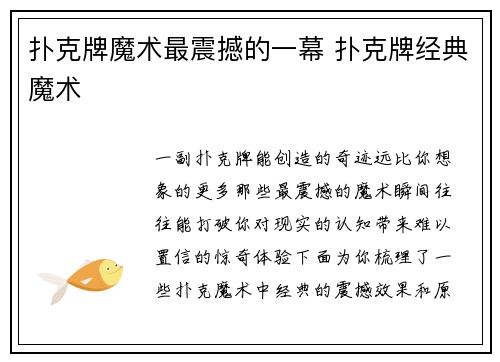 扑克牌魔术最震撼的一幕 扑克牌经典魔术

一副扑克牌能创造的奇迹远比你想象的更多那些最震撼的魔术瞬间往往能打破你对现实的认知带来难以置信的惊奇体验下面为你梳理了一些扑克魔术中经典的震撼效果和原